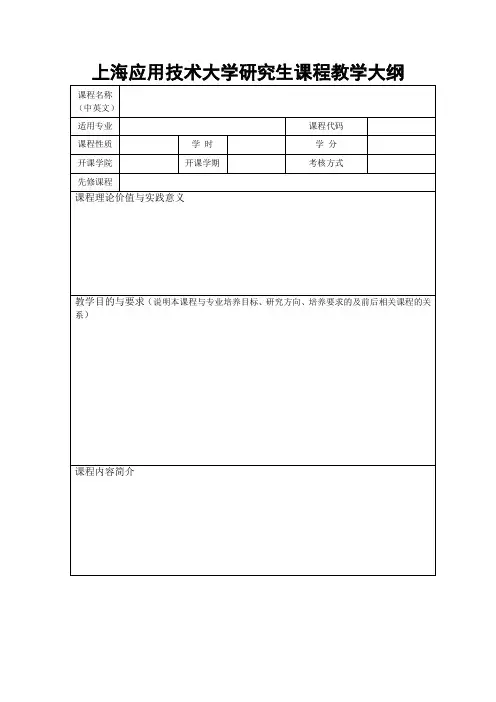 上海应用技术大学研究生课程教学大纲

| 课程名称（中英文） | | | | | |
|---|---|---|---|---|---|
| 适用专业 | | | | 课程代码 | |
| 课程性质 | | 学 时 | | 学 分 | |
| 开课学院 | | 开课学期 | | 考核方式 | |
| 先修课程 | | | | | |

课程理论价值与实践意义

教学目的与要求（说明本课程与专业培养目标、研究方向、培养要求的及前后相关课程的关系）

课程内容简介